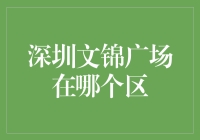 深圳文锦广场在哪个区